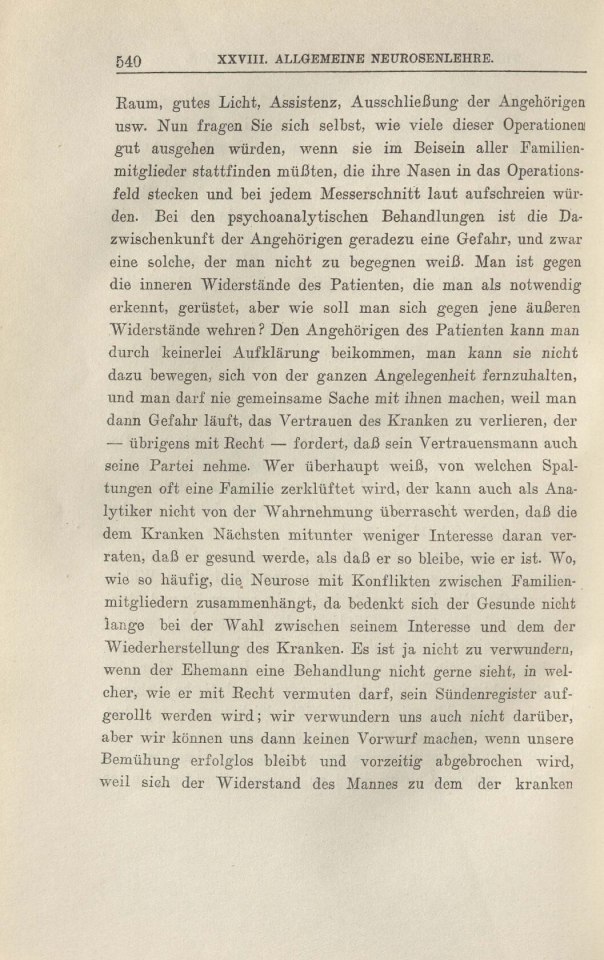 540 XXVIII. ALLGEMEINE NEUROSENLEHRE.

Raum, gutes Licht, Assistenz, Ausschließung der Angehörigen usw. Nun fragen Sie sich selbst, wie viele dieser Operationen gut ausgehen würden, wenn sie im Beisein aller Familienmitglieder stattfinden müßten, die ihre Nasen in das Operationsfeld stecken und bei jedem Messerschnitt laut aufschreien würden. Bei den psychoanalytischen Behandlungen ist die Dazwischenkunft der Angehörigen geradezu eine Gefahr, und zwar eine solche, der man nicht zu begegnen weiß. Man ist gegen die inneren Widerstände des Patienten, die man als notwendig erkennt, gerüstet, aber wie soll man sich gegen jene äußeren Widerstände wehren? Den Angehörigen des Patienten kann man durch keinerlei Aufklärung beikommen, man kann sie nicht dazu bewegen, sich von der ganzen Angelegenheit fernzuhalten, und man darf nie gemeinsame Sache mit ihnen machen, weil man dann Gefahr läuft, das Vertrauen des Kranken zu verlieren, der — übrigens mit Recht — fordert, daß sein Vertrauensmann auch seine Partei nehme. Wer überhaupt weiß, von welchen Spaltungen oft eine Familie zerklüftet wird, der kann auch als Analytiker nicht von der Wahrnehmung überrascht werden, daß die dem Kranken Nächsten mitunter weniger Interesse daran verraten, daß er gesund werde, als daß er so bleibe, wie er ist. Wo, wie so häufig, die Neurose mit Konflikten zwischen Familienmitgliedern zusammenhängt, da bedenkt sich der Gesunde nicht lange bei der Wahl zwischen seinem Interesse und dem der Wiederherstellung des Kranken. Es ist ja nicht zu verwundern, wenn der Ehemann eine Behandlung nicht gerne sieht, in welcher, wie er mit Recht vermuten darf, sein Sündenregister aufgerollt werden wird; wir verwundern uns auch nicht darüber, aber wir können uns dann keinen Vorwurf machen, wenn unsere Bemühung erfolglos bleibt und vorzeitig abgebrochen wird, weil sich der Widerstand des Mannes zu dem der kranken